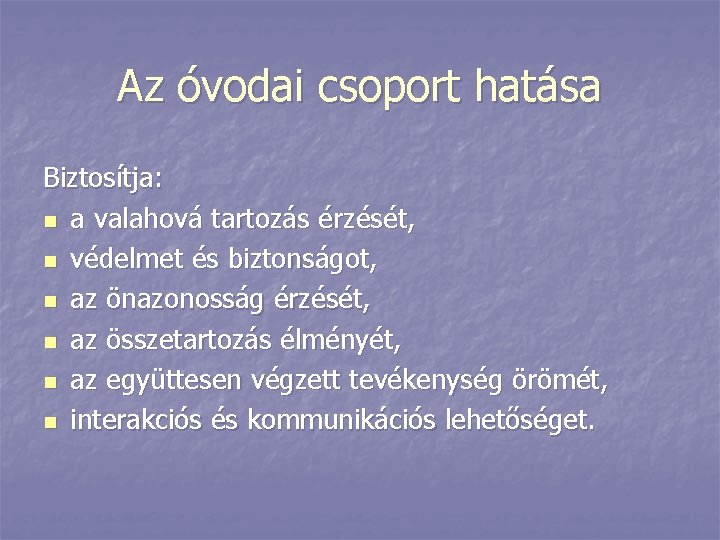 Az óvodai csoport hatása

Biztosítja:

- a valahová tartozás érzését,
- védelmet és biztonságot,
- az önazonosság érzését,
- az összetartozás élményét,
- az együttesen végzett tevékenység örömét,
- interakciós és kommunikációs lehetőséget.